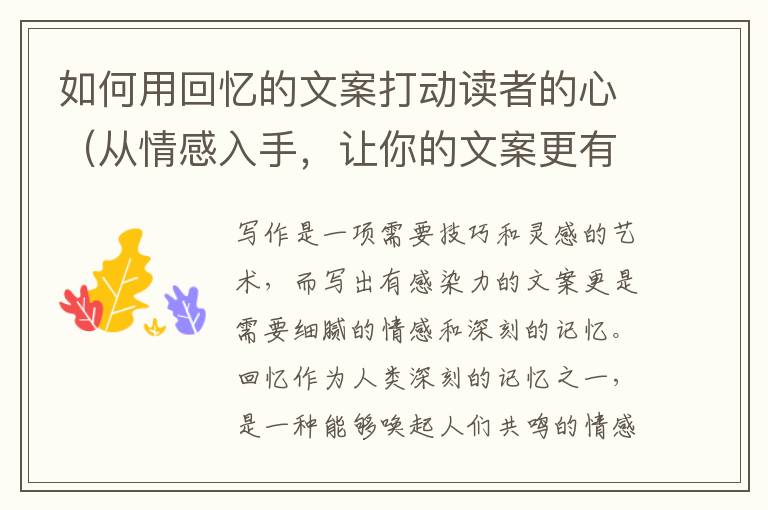 如何用回忆的文案打动读者的心（从情感入手，让你的文案更有

写作是一项需要技巧和灵感的艺术，而写出有感染力的文案更是需要细腻的情感和深刻的记忆。回忆作为人类深刻的记忆之一，是一种能够唤起人们共鸣的情感